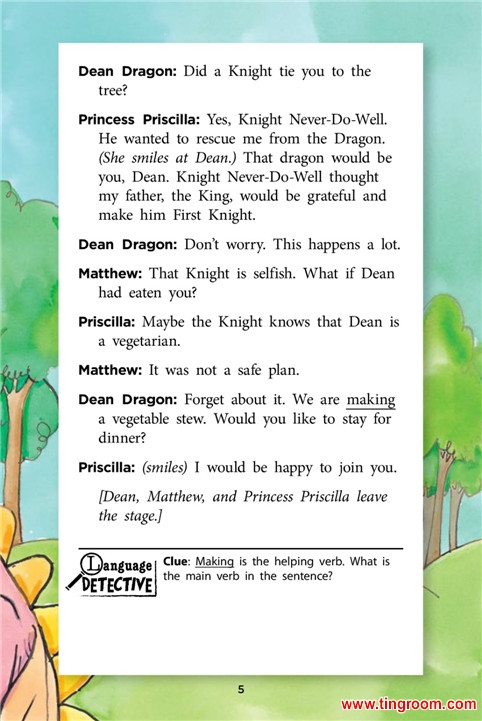 Dean Dragon: Did a Knight tie you to the tree?

Princess Priscilla: Yes, Knight Never-Do-Well. He wanted to rescue me from the Dragon. (She smiles at Dean.) That dragon would be you, Dean. Knight Never-Do-Well thought my father, the King, would be grateful and make him First Knight.

Dean Dragon: Don't worry. This happens a lot.

Matthew: That Knight is selfish. What if Dean had eaten you?

Priscilla: Maybe the Knight knows that Dean is a vegetarian.

Matthew: It was not a safe plan.

Dean Dragon: Forget about it. We are making a vegetable stew. Would you like to stay for dinner?

Priscilla: (smiles) I would be happy to join you.

[Dean, Matthew, and Princess Priscilla leave the stage.]

Language DETECTIVE

Clue: Making is the helping verb. What is the main verb in the sentence?

5

www.tingroom.com